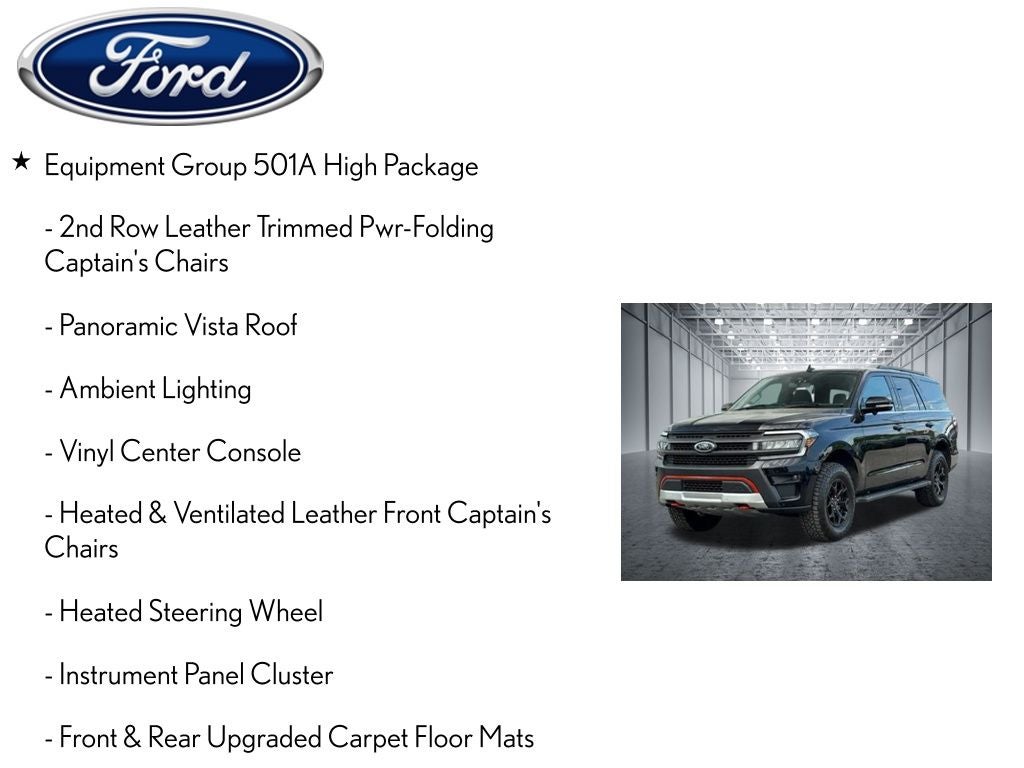 Ford

★ Equipment Group 501A High Package

- 2nd Row Leather Trimmed Pwr-Folding Captain's Chairs

- Panoramic Vista Roof

- Ambient Lighting

- Vinyl Center Console

- Heated & Ventilated Leather Front Captain's Chairs

- Heated Steering Wheel

- Instrument Panel Cluster

- Front & Rear Upgraded Carpet Floor Mats